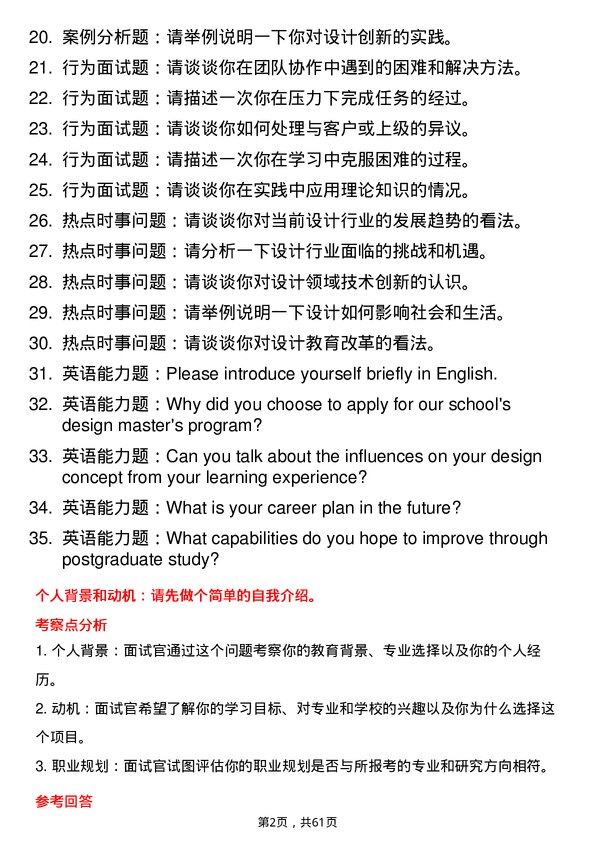 20. 案例分析题：请举例说明一下你对设计创新的实践。

21. 行为面试题：请谈谈你在团队协作中遇到的困难和解决方法。

22. 行为面试题：请描述一次你在压力下完成任务的经过。

23. 行为面试题：请谈谈你如何处理与客户或上级的异议。

24. 行为面试题：请描述一次你在学习中克服困难的过程。

25. 行为面试题：请谈谈你在实践中应用理论知识的情况。

26. 热点时事问题：请谈谈你对当前设计行业的发展趋势的看法。

27. 热点时事问题：请分析一下设计行业面临的挑战和机遇。

28. 热点时事问题：请谈谈你对设计领域技术创新的认识。

29. 热点时事问题：请举例说明一下设计如何影响社会和生活。

30. 热点时事问题：请谈谈你对设计教育改革的看法。

31. 英语能力题：Please introduce yourself briefly in English.

32. 英语能力题：Why did you choose to apply for our school's design master's program?

33. 英语能力题：Can you talk about the influences on your design concept from your learning experience?

34. 英语能力题：What is your career plan in the future?

35. 英语能力题：What capabilities do you hope to improve through postgraduate study?

个人背景和动机：请先做个简单的自我介绍。

考察点分析

1. 个人背景：面试官通过这个问题考察你的教育背景、专业选择以及你的个人经历。

2. 动机：面试官希望了解你的学习目标、对专业和学校的兴趣以及你为什么选择这个项目。

3. 职业规划：面试官试图评估你的职业规划是否与所报考的专业和研究方向相符。

参考回答

第2页，共61页